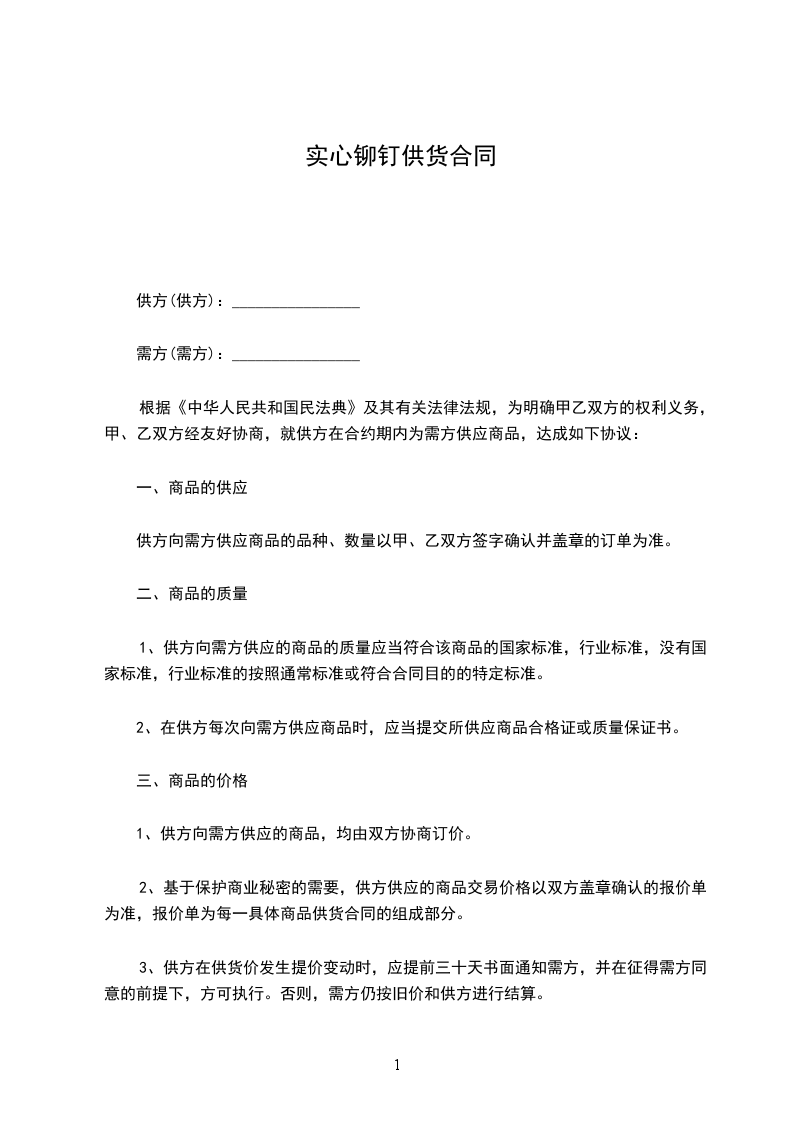 实心铆钉供货合同

供方(供方)：________________

需方(需方)：________________

根据《中华人民共和国民法典》及其有关法律法规，为明确甲乙双方的权利义务，甲、乙双方经友好协商，就供方在合约期内为需方供应商品，达成如下协议：

一、商品的供应

供方向需方供应商品的品种、数量以甲、乙双方签字确认并盖章的订单为准。

二、商品的质量

1、供方向需方供应的商品的质量应当符合该商品的国家标准，行业标准，没有国家标准，行业标准的按照通常标准或符合合同目的的特定标准。

2、在供方每次向需方供应商品时，应当提交所供应商品合格证或质量保证书。

三、商品的价格

1、供方向需方供应的商品，均由双方协商订价。

2、基于保护商业秘密的需要，供方供应的商品交易价格以双方盖章确认的报价单为准，报价单为每一具体商品供货合同的组成部分。

3、供方在供货价发生提价变动时，应提前三十天书面通知需方，并在征得需方同意的前提下，方可执行。否则，需方仍按旧价和供方进行结算。

1